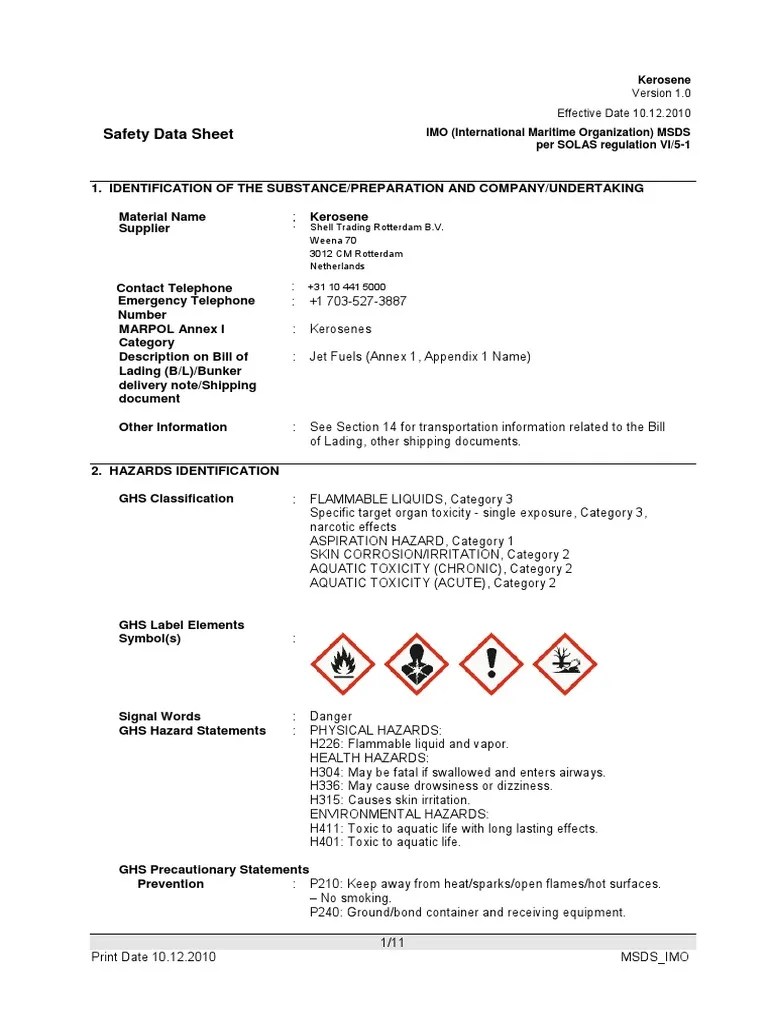 Kerosene
Version 1.0

Effective Date 10.12.2010

Safety Data Sheet

IMO (International Maritime Organization) MSDS per SOLAS regulation VI/5-1

1. IDENTIFICATION OF THE SUBSTANCE/PREPARATION AND COMPANY/UNDERTAKING

Material Name : Kerosene
Supplier : Shell Trading Rotterdam B.V.
Weena 70
3012 CM Rotterdam
Netherlands

Contact Telephone : +31 10 441 5000
Emergency Telephone Number : +1 703-527-3887
MARPOL Annex I Category : Kerosenes
Description on Bill of Lading (B/L)/Bunker delivery note/Shipping document : Jet Fuels (Annex 1, Appendix 1 Name)

Other Information : See Section 14 for transportation information related to the Bill of Lading, other shipping documents.

2. HAZARDS IDENTIFICATION

GHS Classification : FLAMMABLE LIQUIDS, Category 3
Specific target organ toxicity - single exposure, Category 3, narcotic effects
ASPIRATION HAZARD, Category 1
SKIN CORROSION/IRRITATION, Category 2
AQUATIC TOXICITY (CHRONIC), Category 2
AQUATIC TOXICITY (ACUTE), Category 2

GHS Label Elements
Symbol(s) :

Signal Words : Danger
GHS Hazard Statements : PHYSICAL HAZARDS:
H226: Flammable liquid and vapor.
HEALTH HAZARDS:
H304: May be fatal if swallowed and enters airways.
H336: May cause drowsiness or dizziness.
H315: Causes skin irritation.
ENVIRONMENTAL HAZARDS:
H411: Toxic to aquatic life with long lasting effects.
H401: Toxic to aquatic life.

GHS Precautionary Statements
Prevention : P210: Keep away from heat/sparks/open flames/hot surfaces. – No smoking.
P240: Ground/bond container and receiving equipment.

1/11

Print Date 10.12.2010 MSDS_IMO